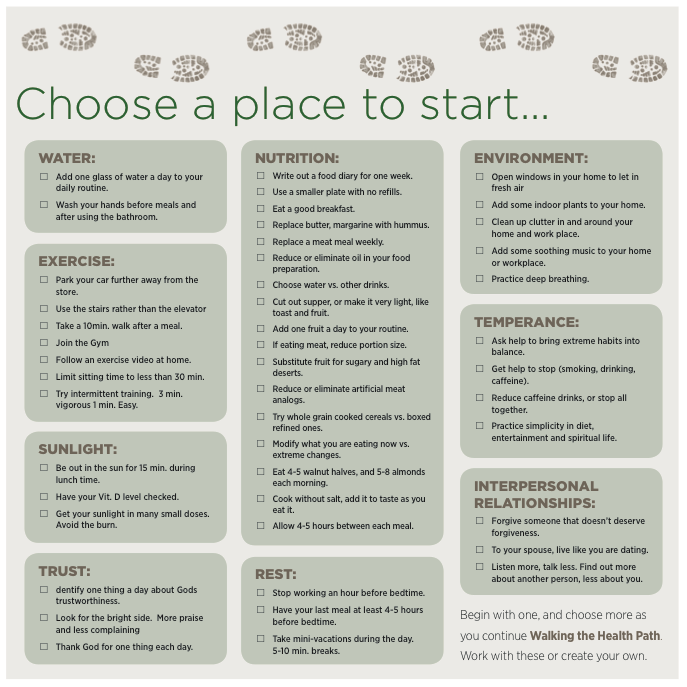 Choose a place to start...

WATER:
☐ Add one glass of water a day to your daily routine.
☐ Wash your hands before meals and after using the bathroom.

EXERCISE:
☐ Park your car further away from the store.
☐ Use the stairs rather than the elevator
☐ Take a 10min. walk after a meal.
☐ Join the Gym
☐ Follow an exercise video at home.
☐ Limit sitting time to less than 30 min.
☐ Try intermittent training. 3 min. vigorous 1 min. Easy.

SUNLIGHT:
☐ Be out in the sun for 15 min. during lunch time.
☐ Have your Vit. D level checked.
☐ Get your sunlight in many small doses. Avoid the burn.

TRUST:
☐ dentify one thing a day about Gods trustworthiness.
☐ Look for the bright side. More praise and less complaining
☐ Thank God for one thing each day.

NUTRITION:
☐ Write out a food diary for one week.
☐ Use a smaller plate with no refills.
☐ Eat a good breakfast.
☐ Replace butter, margarine with hummus.
☐ Replace a meat meal weekly.
☐ Reduce or eliminate oil in your food preparation.
☐ Choose water vs. other drinks.
☐ Cut out supper, or make it very light, like toast and fruit.
☐ Add one fruit a day to your routine.
☐ If eating meat, reduce portion size.
☐ Substitute fruit for sugary and high fat deserts.
☐ Reduce or eliminate artificial meat analogs.
☐ Try whole grain cooked cereals vs. boxed refined ones.
☐ Modify what you are eating now vs. extreme changes.
☐ Eat 4-5 walnut halves, and 5-8 almonds each morning.
☐ Cook without salt, add it to taste as you eat it.
☐ Allow 4-5 hours between each meal.

REST:
☐ Stop working an hour before bedtime.
☐ Have your last meal at least 4-5 hours before bedtime.
☐ Take mini-vacations during the day. 5-10 min. breaks.

ENVIRONMENT:
☐ Open windows in your home to let in fresh air
☐ Add some indoor plants to your home.
☐ Clean up clutter in and around your home and work place.
☐ Add some soothing music to your home or workplace.
☐ Practice deep breathing.

TEMPERANCE:
☐ Ask help to bring extreme habits into balance.
☐ Get help to stop (smoking, drinking, caffeine).
☐ Reduce caffeine drinks, or stop all together.
☐ Practice simplicity in diet, entertainment and spiritual life.

INTERPERSONAL RELATIONSHIPS:
☐ Forgive someone that doesn't deserve forgiveness.
☐ To your spouse, live like you are dating.
☐ Listen more, talk less. Find out more about another person, less about you.

Begin with one, and choose more as you continue Walking the Health Path. Work with these or create your own.